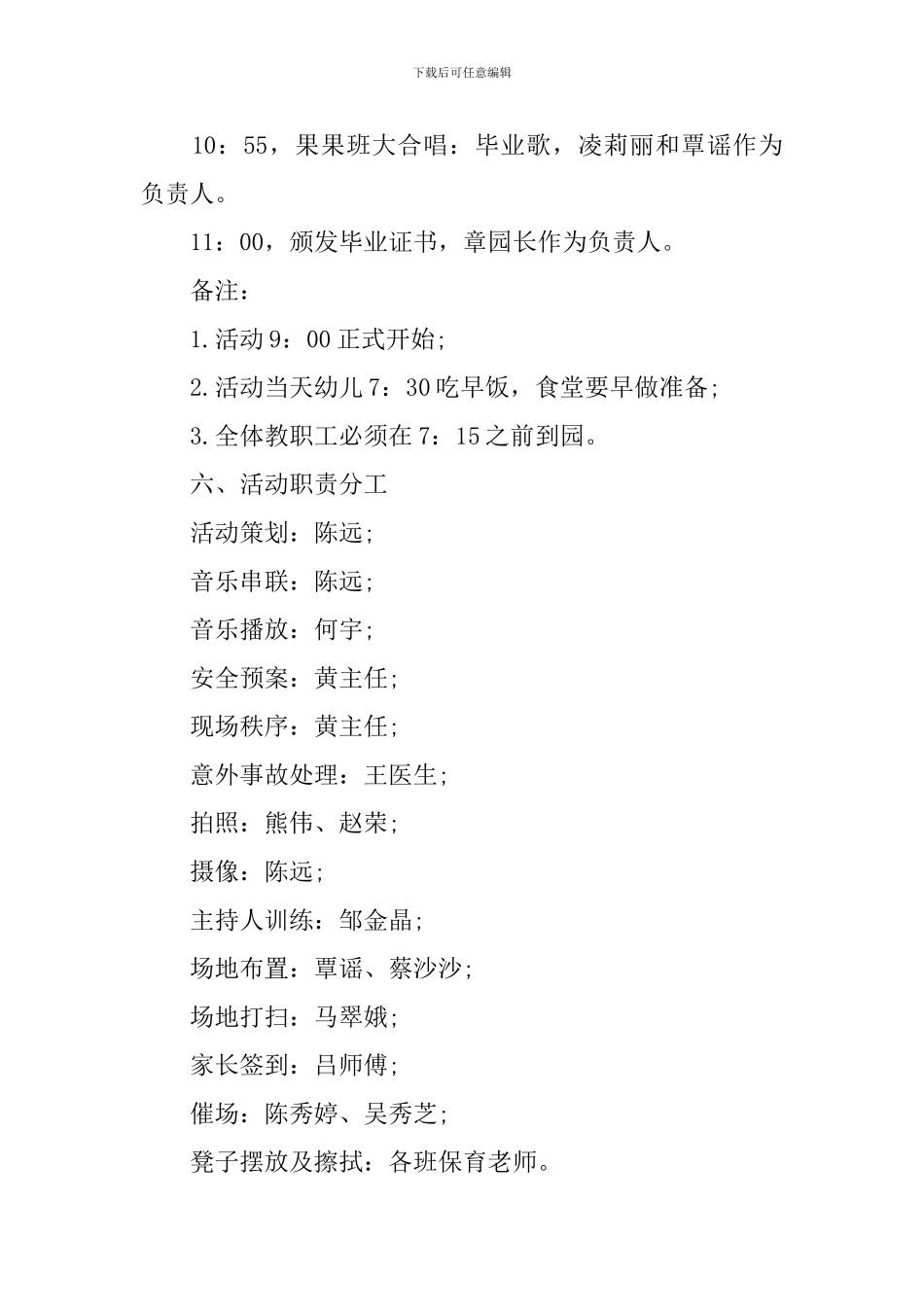 下载后可任意编辑

10：55，果果班大合唱：毕业歌，凌莉丽和覃谣作为负责人。

11：00，颁发毕业证书，章园长作为负责人。

备注：

1.活动9：00正式开始；

2.活动当天幼儿7：30吃早饭，食堂要早做准备；

3.全体教职工必须在7：15之前到园。

六、活动职责分工

活动策划：陈远；

音乐串联：陈远；

音乐播放：何宇；

安全预案：黄主任；

现场秩序：黄主任；

意外事故处理：王医生；

拍照：熊伟、赵荣；

摄像：陈远；

主持人训练：邹金晶；

场地布置：覃谣、蔡沙沙；

场地打扫：马翠娥；

家长签到：吕师傅；

催场：陈秀婷、吴秀芝；

凳子摆放及擦拭：各班保育老师。